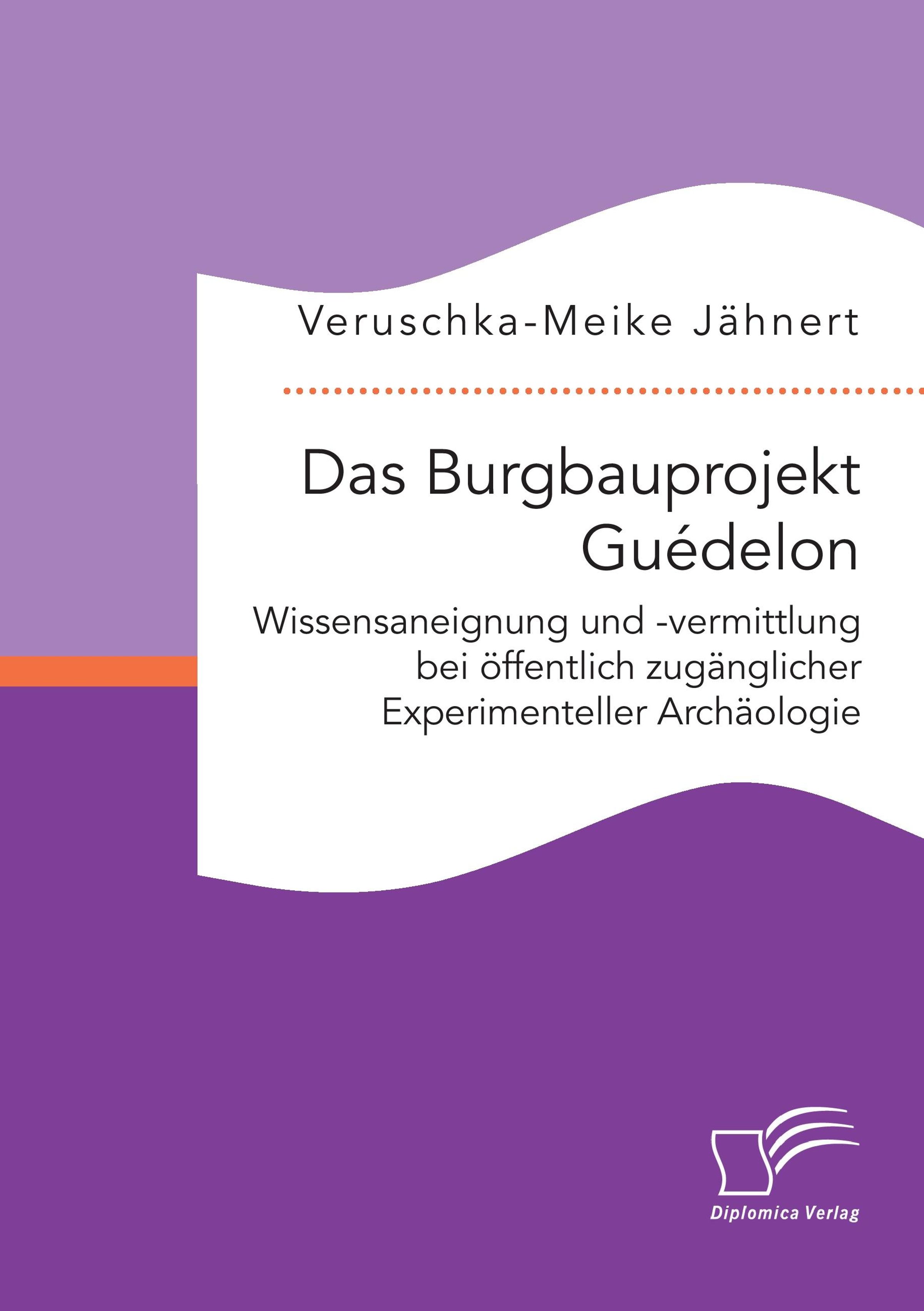 Veruschka-Meike Jähnert

Das Burgbauprojekt Guédelon

Wissensaneignung und -vermittlung bei öffentlich zugänglicher Experimenteller Archäologie

Diplomica Verlag